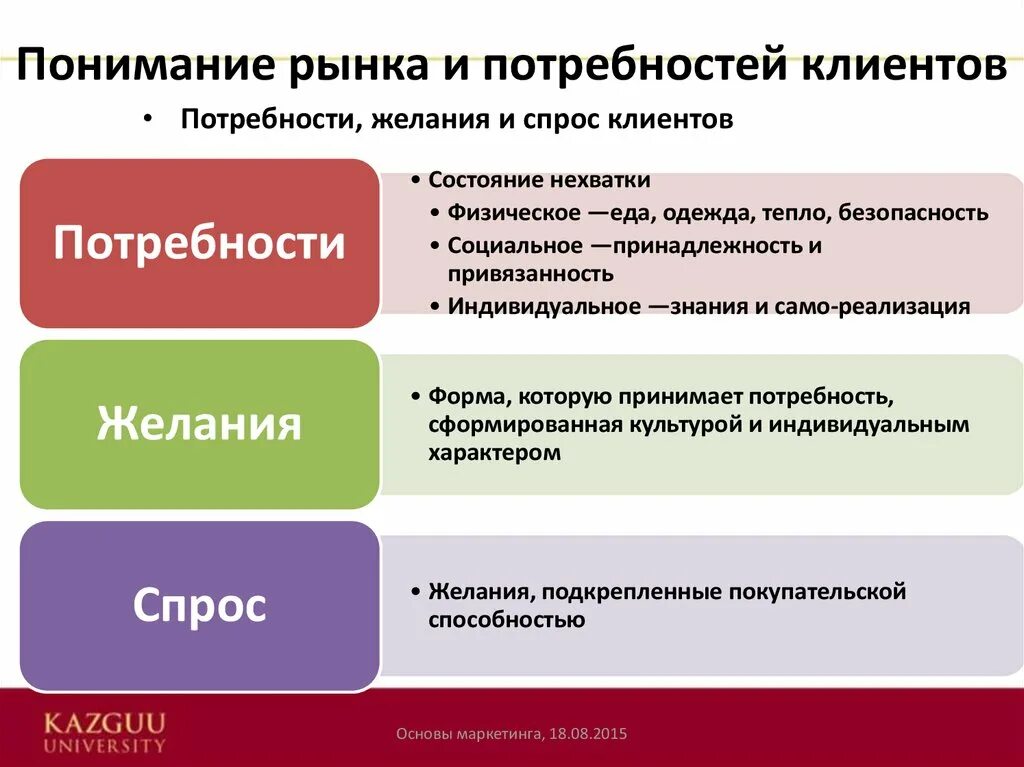 Понимание рынка и потребностей клиентов

• Потребности, желания и спрос клиентов

Потребности

• Состояние нехватки
  • Физическое —еда, одежда, тепло, безопасность
  • Социальное —принадлежность и привязанность
  • Индивидуальное —знания и само-реализация

Желания

• Форма, которую принимает потребность, сформированная культурой и индивидуальным характером

Спрос

• Желания, подкрепленные покупательской способностью

KAZGUU UNIVERSITY

Основы маркетинга, 18.08.2015